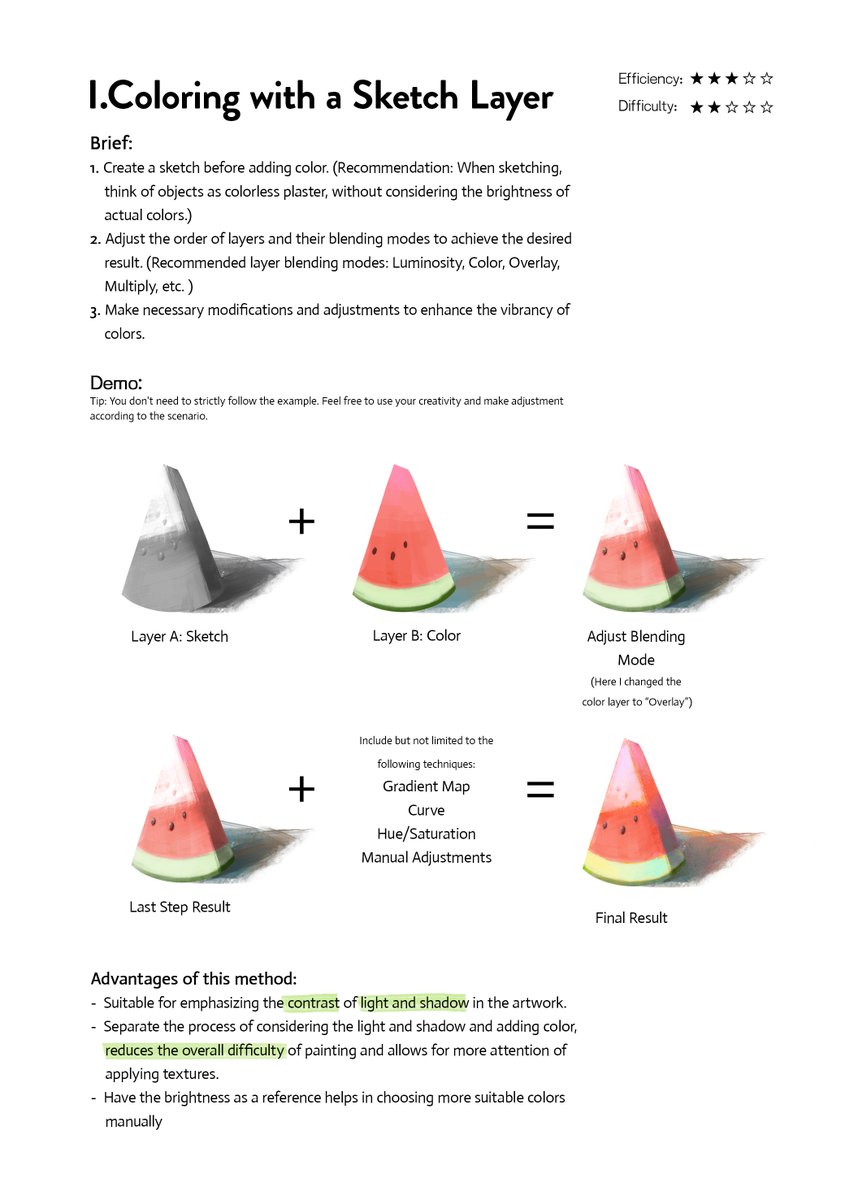 I.Coloring with a Sketch Layer

Efficiency: ★★★☆☆
Difficulty: ★★☆☆☆

Brief:

1. Create a sketch before adding color. (Recommendation: When sketching, think of objects as colorless plaster, without considering the brightness of actual colors.)
2. Adjust the order of layers and their blending modes to achieve the desired result. (Recommended layer blending modes: Luminosity, Color, Overlay, Multiply, etc. )
3. Make necessary modifications and adjustments to enhance the vibrancy of colors.

Demo:
Tip: You don't need to strictly follow the example. Feel free to use your creativity and make adjustment according to the scenario.

+

=

Layer A: Sketch

Layer B: Color

Adjust Blending Mode
(Here I changed the color layer to "Overlay")

+

Include but not limited to the following techniques:
Gradient Map
Curve
Hue/Saturation
Manual Adjustments

=

Last Step Result

Final Result

Advantages of this method:
- Suitable for emphasizing the contrast of light and shadow in the artwork.
- Separate the process of considering the light and shadow and adding color, reduces the overall difficulty of painting and allows for more attention of applying textures.
- Have the brightness as a reference helps in choosing more suitable colors manually